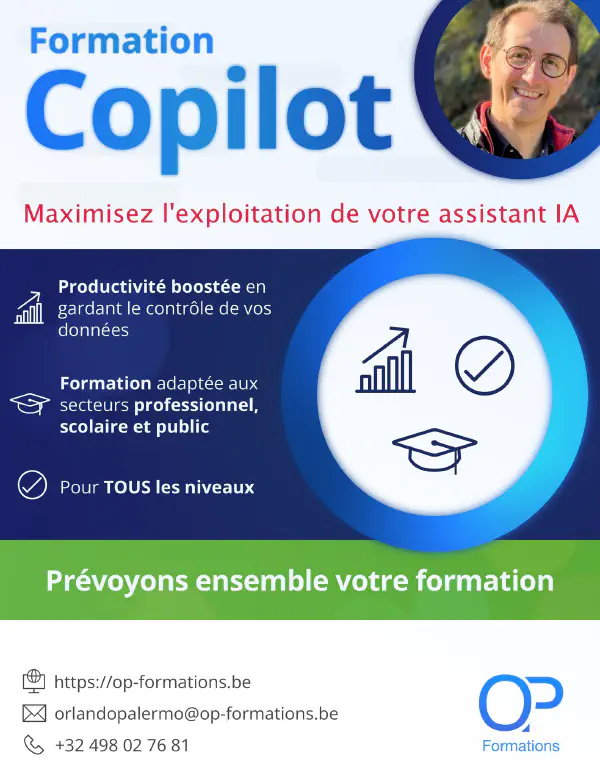 Formation
Copilot

Maximisez l'exploitation de votre assistant IA

Productivité boostée en gardant le contrôle de vos données

Formation adaptée aux secteurs professionnel, scolaire et public

Pour TOUS les niveaux

Prévoyons ensemble votre formation

https://op-formations.be
orlandopalermo@op-formations.be
+32 498 02 76 81

OP
Formations